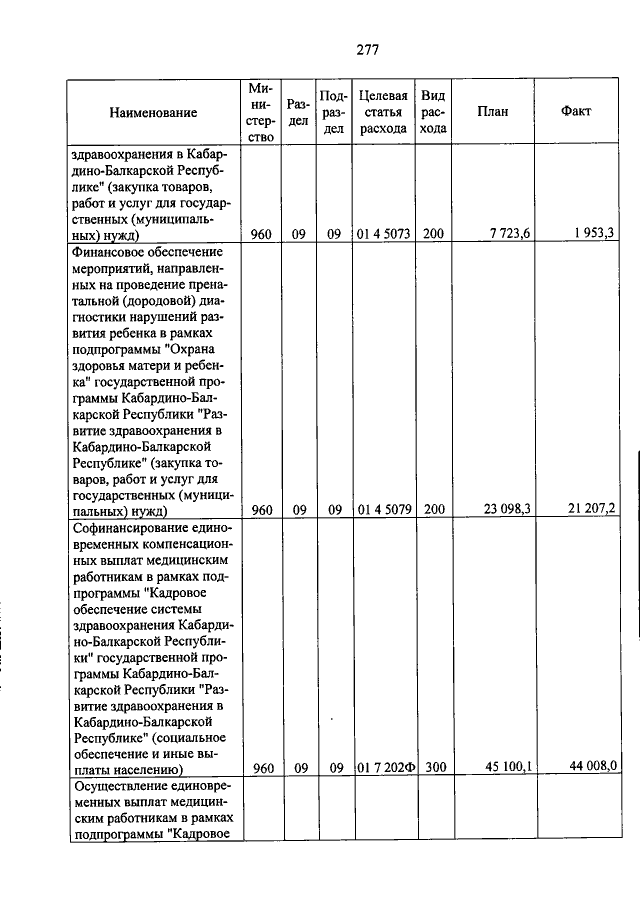 277

| Наименование | Министерство | Раздел | Подраздел | Целевая статья расхода | Вид расхода | План | Факт |
|---|---|---|---|---|---|---|---|
| здравоохранения в Кабардино-Балкарской Республике" (закупка товаров, работ и услуг для государственных (муниципальных) нужд) | 960 | 09 | 09 | 01 4 5073 | 200 | 7 723,6 | 1 953,3 |
| Финансовое обеспечение мероприятий, направленных на проведение пренатальной (дородовой) диагностики нарушений развития ребенка в рамках подпрограммы "Охрана здоровья матери и ребенка" государственной программы Кабардино-Балкарской Республики "Развитие здравоохранения в Кабардино-Балкарской Республике" (закупка товаров, работ и услуг для государственных (муниципальных) нужд) | 960 | 09 | 09 | 01 4 5079 | 200 | 23 098,3 | 21 207,2 |
| Софинансирование единовременных компенсационных выплат медицинским работникам в рамках подпрограммы "Кадровое обеспечение системы здравоохранения Кабардино-Балкарской Республики" государственной программы Кабардино-Балкарской Республики "Развитие здравоохранения в Кабардино-Балкарской Республике" (социальное обеспечение и иные выплаты населению) | 960 | 09 | 09 | 01 7 202Ф | 300 | 45 100,1 | 44 008,0 |
| Осуществление единовременных выплат медицинским работникам в рамках подпрограммы "Кадровое | | | | | | | |